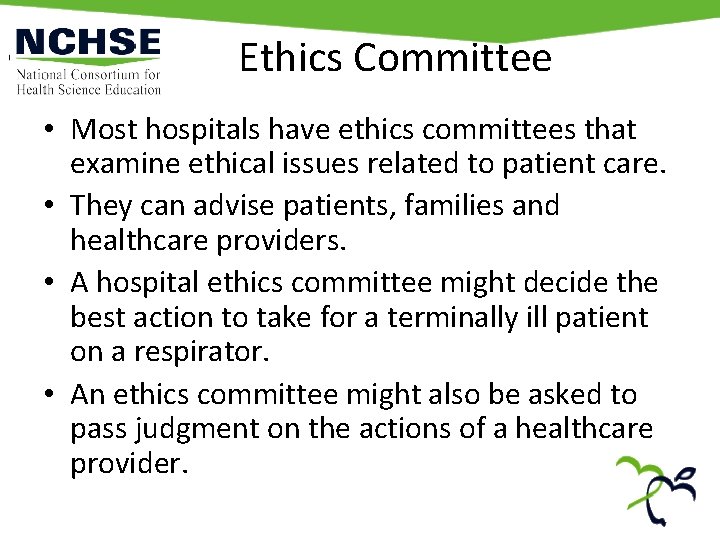 NCHSE
National Consortium for Health Science Education

Ethics Committee

• Most hospitals have ethics committees that examine ethical issues related to patient care.
• They can advise patients, families and healthcare providers.
• A hospital ethics committee might decide the best action to take for a terminally ill patient on a respirator.
• An ethics committee might also be asked to pass judgment on the actions of a healthcare provider.